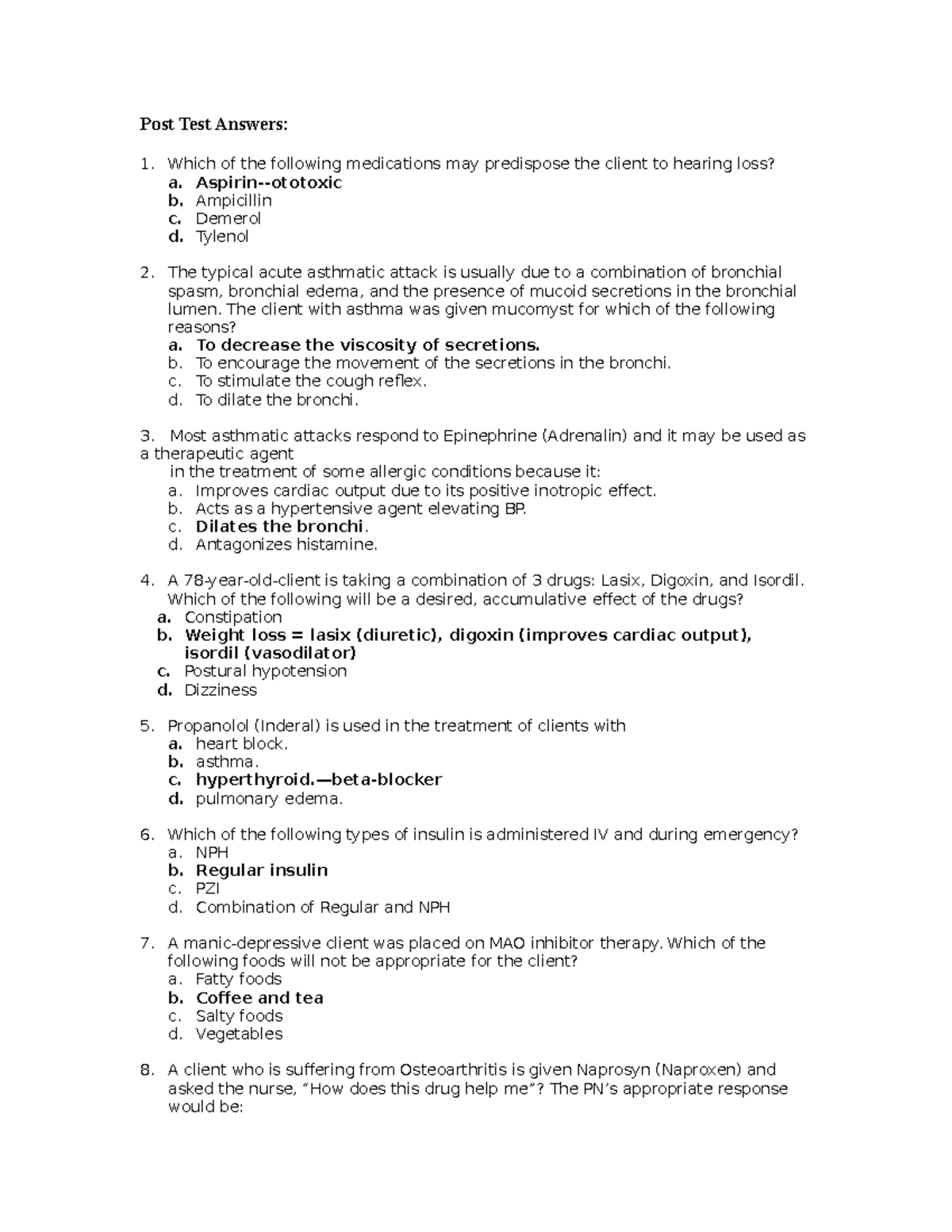 Post Test Answers:

1. Which of the following medications may predispose the client to hearing loss?
a. Aspirin--ototoxic
b. Ampicillin
c. Demerol
d. Tylenol

2. The typical acute asthmatic attack is usually due to a combination of bronchial spasm, bronchial edema, and the presence of mucoid secretions in the bronchial lumen. The client with asthma was given mucomyst for which of the following reasons?
a. To decrease the viscosity of secretions.
b. To encourage the movement of the secretions in the bronchi.
c. To stimulate the cough reflex.
d. To dilate the bronchi.

3. Most asthmatic attacks respond to Epinephrine (Adrenalin) and it may be used as a therapeutic agent
in the treatment of some allergic conditions because it:
a. Improves cardiac output due to its positive inotropic effect.
b. Acts as a hypertensive agent elevating BP.
c. Dilates the bronchi.
d. Antagonizes histamine.

4. A 78-year-old-client is taking a combination of 3 drugs: Lasix, Digoxin, and Isordil. Which of the following will be a desired, accumulative effect of the drugs?
a. Constipation
b. Weight loss = lasix (diuretic), digoxin (improves cardiac output), isordil (vasodilator)
c. Postural hypotension
d. Dizziness

5. Propanolol (Inderal) is used in the treatment of clients with
a. heart block.
b. asthma.
c. hyperthyroid.—beta-blocker
d. pulmonary edema.

6. Which of the following types of insulin is administered IV and during emergency?
a. NPH
b. Regular insulin
c. PZI
d. Combination of Regular and NPH

7. A manic-depressive client was placed on MAO inhibitor therapy. Which of the following foods will not be appropriate for the client?
a. Fatty foods
b. Coffee and tea
c. Salty foods
d. Vegetables

8. A client who is suffering from Osteoarthritis is given Naprosyn (Naproxen) and asked the nurse, “How does this drug help me”? The PN’s appropriate response would be: